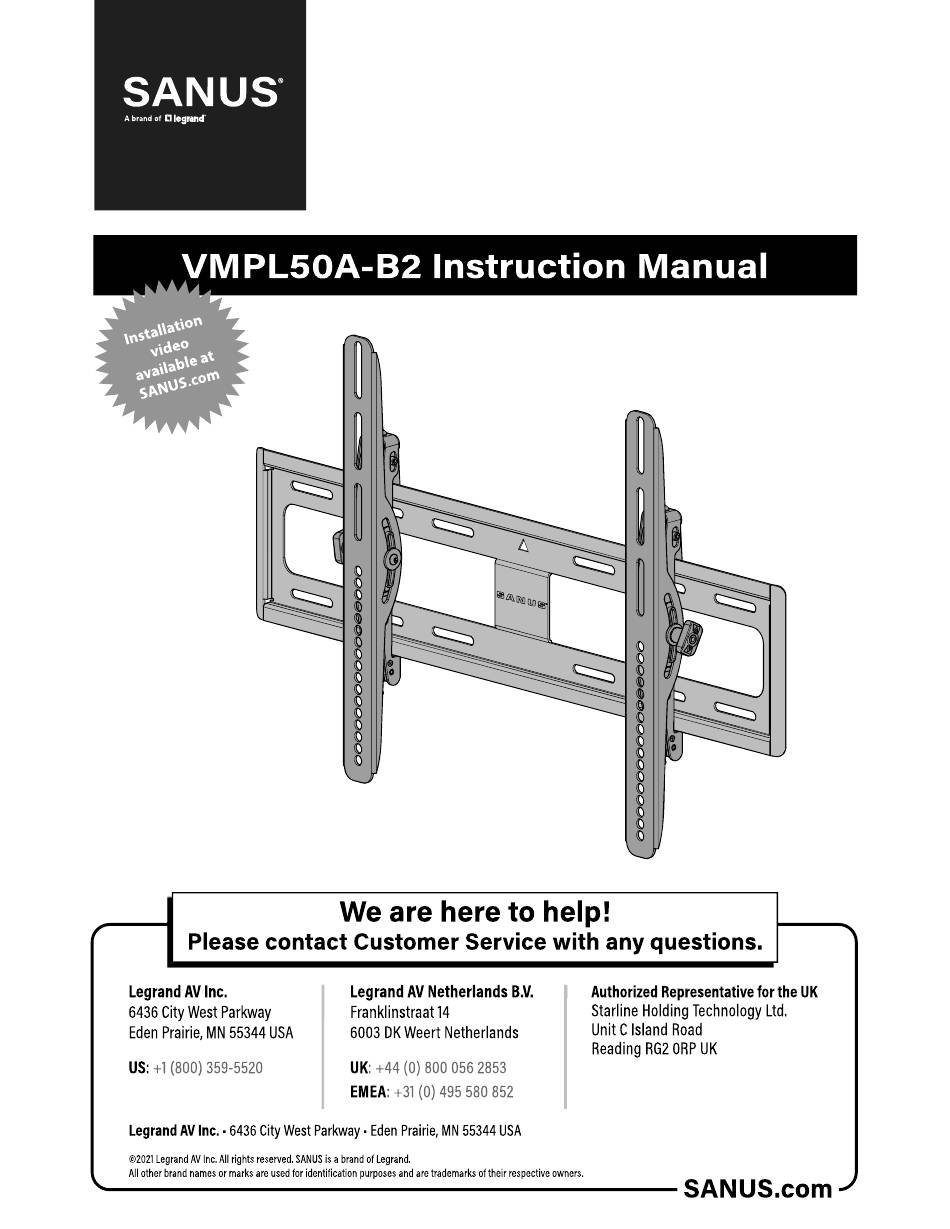 SANUS®
A brand of legrand®

VMPL50A-B2 Instruction Manual

Installation video available at SANUS.com

SANUS

We are here to help!
Please contact Customer Service with any questions.

Legrand AV Inc.
6436 City West Parkway
Eden Prairie, MN 55344 USA

US: +1 (800) 359-5520

Legrand AV Netherlands B.V.
Franklinstraat 14
6003 DK Weert Netherlands

UK: +44 (0) 800 056 2853
EMEA: +31 (0) 495 580 852

Authorized Representative for the UK
Starline Holding Technology Ltd.
Unit C Island Road
Reading RG2 0RP UK

Legrand AV Inc. • 6436 City West Parkway • Eden Prairie, MN 55344 USA

©2021 Legrand AV Inc. All rights reserved. SANUS is a brand of Legrand.
All other brand names or marks are used for identification purposes and are trademarks of their respective owners.

SANUS.com